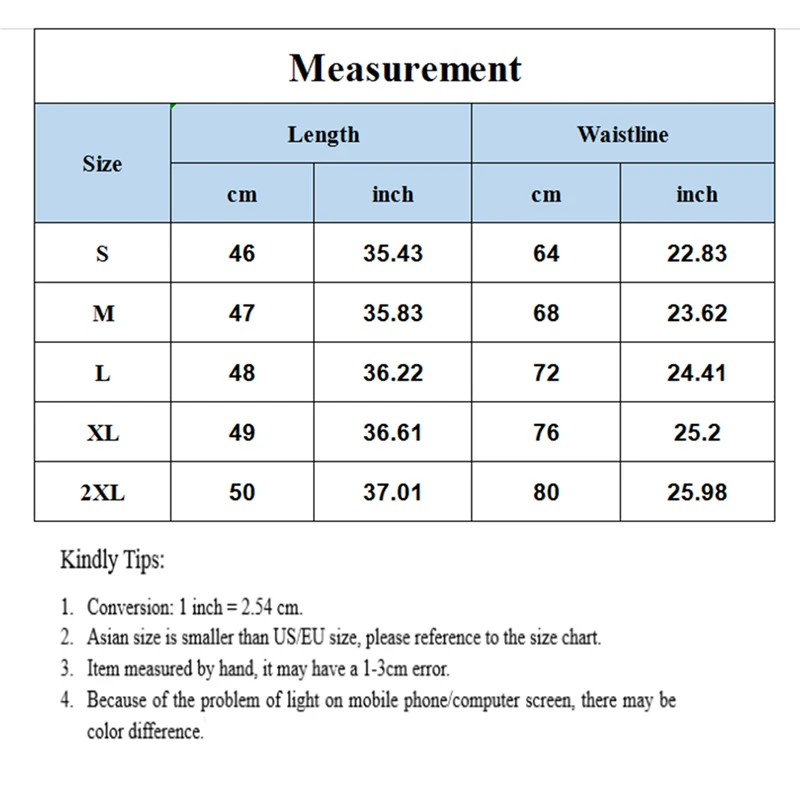 Measurement

| Size | Length cm | Length inch | Waistline cm | Waistline inch |
|---|---|---|---|---|
| S | 46 | 35.43 | 64 | 22.83 |
| M | 47 | 35.83 | 68 | 23.62 |
| L | 48 | 36.22 | 72 | 24.41 |
| XL | 49 | 36.61 | 76 | 25.2 |
| 2XL | 50 | 37.01 | 80 | 25.98 |

Kindly Tips:

1. Conversion: 1 inch = 2.54 cm.
2. Asian size is smaller than US/EU size, please reference to the size chart.
3. Item measured by hand, it may have a 1-3cm error.
4. Because of the problem of light on mobile phone/computer screen, there may be color difference.